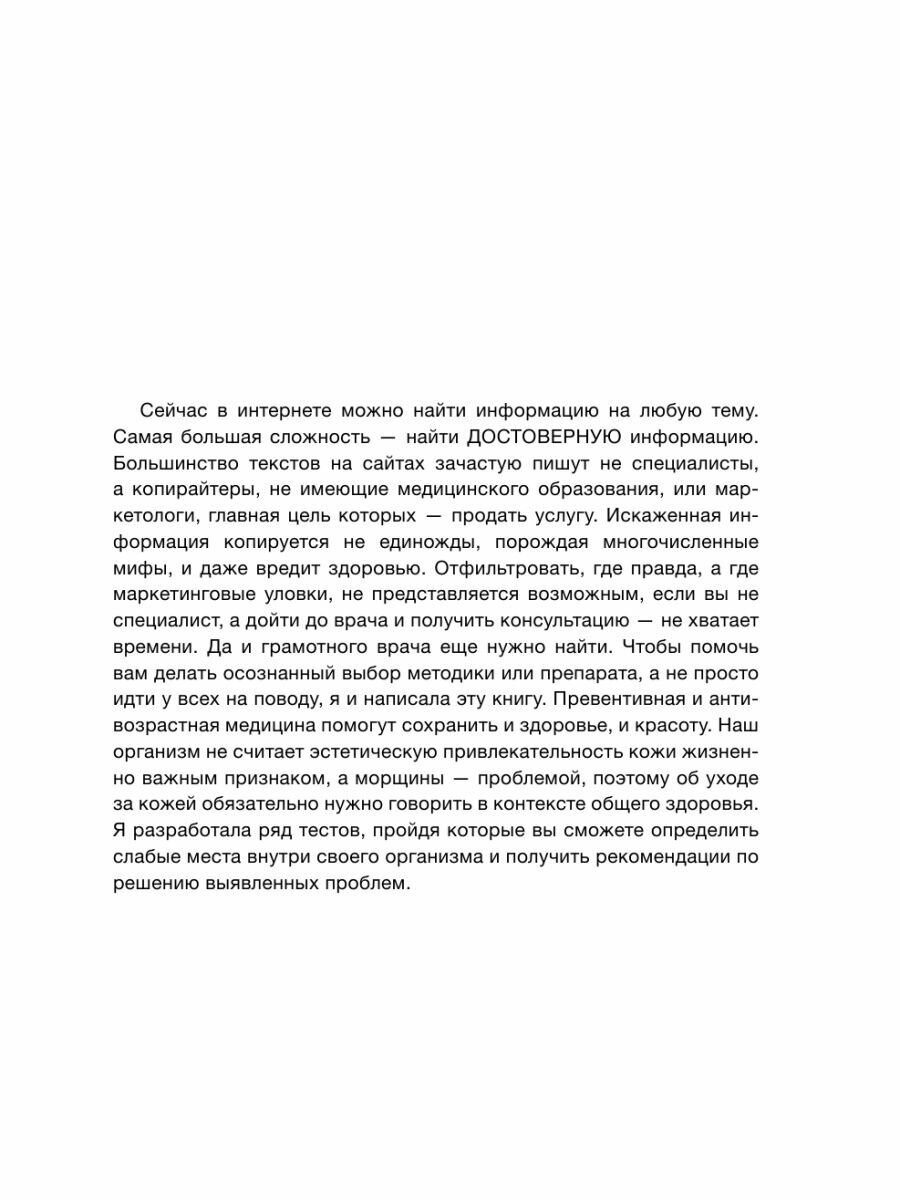 Сейчас в интернете можно найти информацию на любую тему. Самая большая сложность — найти ДОСТОВЕРНУЮ информацию. Большинство текстов на сайтах зачастую пишут не специалисты, а копирайтеры, не имеющие медицинского образования, или маркетологи, главная цель которых — продать услугу. Искаженная информация копируется не единожды, порождая многочисленные мифы, и даже вредит здоровью. Отфильтровать, где правда, а где маркетинговые уловки, не представляется возможным, если вы не специалист, а дойти до врача и получить консультацию — не хватает времени. Да и грамотного врача еще нужно найти. Чтобы помочь вам делать осознанный выбор методики или препарата, а не просто идти у всех на поводу, я и написала эту книгу. Превентивная и антивозрастная медицина помогут сохранить и здоровье, и красоту. Наш организм не считает эстетическую привлекательность кожи жизненно важным признаком, а морщины — проблемой, поэтому об уходе за кожей обязательно нужно говорить в контексте общего здоровья. Я разработала ряд тестов, пройдя которые вы сможете определить слабые места внутри своего организма и получить рекомендации по решению выявленных проблем.